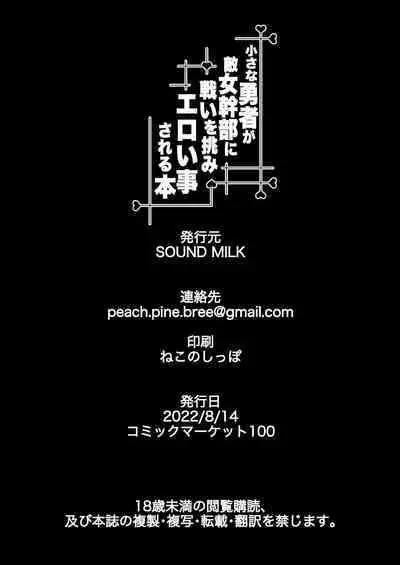 小さな勇者が
敵女幹部に
戦いを挑み
エロい事
される本

発行元
SOUND MILK

連絡先
peach.pine.bree@gmail.com

印刷
ねこのしっぽ

発行日
2022/8/14
コミックマーケット100

18歳未満の閲覧購読、
及び本誌の複製・複写・転載・翻訳を禁じます。